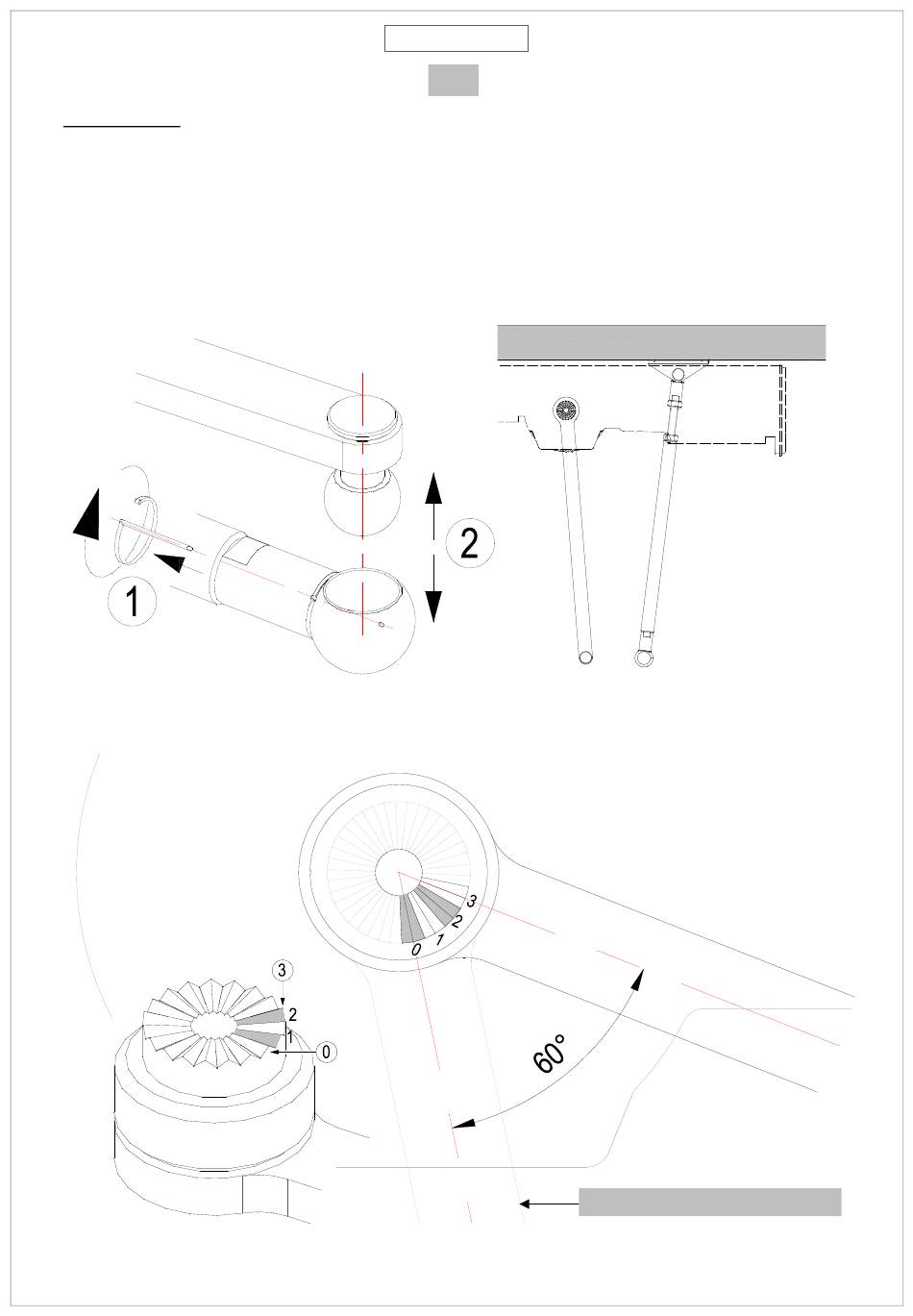 1

2

3
2
1
0

3
2
1
0

60°